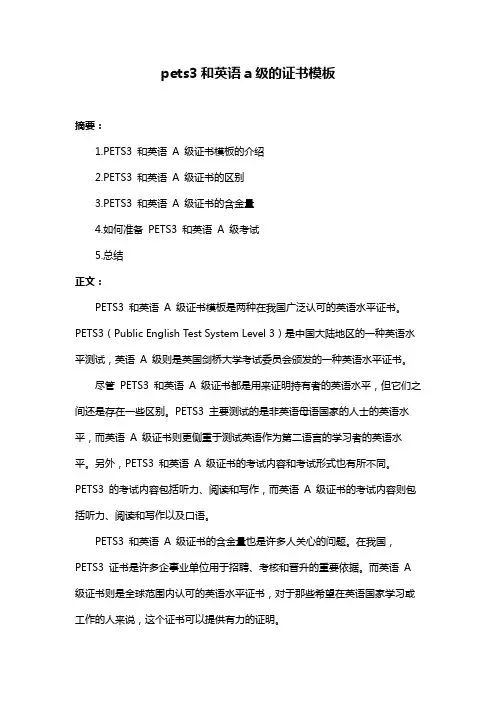 pets3 和英语 a 级的证书模板

摘要：

1.PETS3 和英语 A 级证书模板的介绍

2.PETS3 和英语 A 级证书的区别

3.PETS3 和英语 A 级证书的含金量

4.如何准备 PETS3 和英语 A 级考试

5.总结

正文：

PETS3 和英语 A 级证书模板是两种在我国广泛认可的英语水平证书。PETS3（Public English Test System Level 3）是中国大陆地区的一种英语水平测试，英语 A 级则是英国剑桥大学考试委员会颁发的一种英语水平证书。

尽管 PETS3 和英语 A 级证书都是用来证明持有者的英语水平，但它们之间还是存在一些区别。PETS3 主要测试的是非英语母语国家的人士的英语水平，而英语 A 级证书则更侧重于测试英语作为第二语言的学习者的英语水平。另外，PETS3 和英语 A 级证书的考试内容和考试形式也有所不同。PETS3 的考试内容包括听力、阅读和写作，而英语 A 级证书的考试内容则包括听力、阅读和写作以及口语。

PETS3 和英语 A 级证书的含金量也是许多人关心的问题。在我国，PETS3 证书是许多企事业单位用于招聘、考核和晋升的重要依据。而英语 A 级证书则是全球范围内认可的英语水平证书，对于那些希望在英语国家学习或工作的人来说，这个证书可以提供有力的证明。